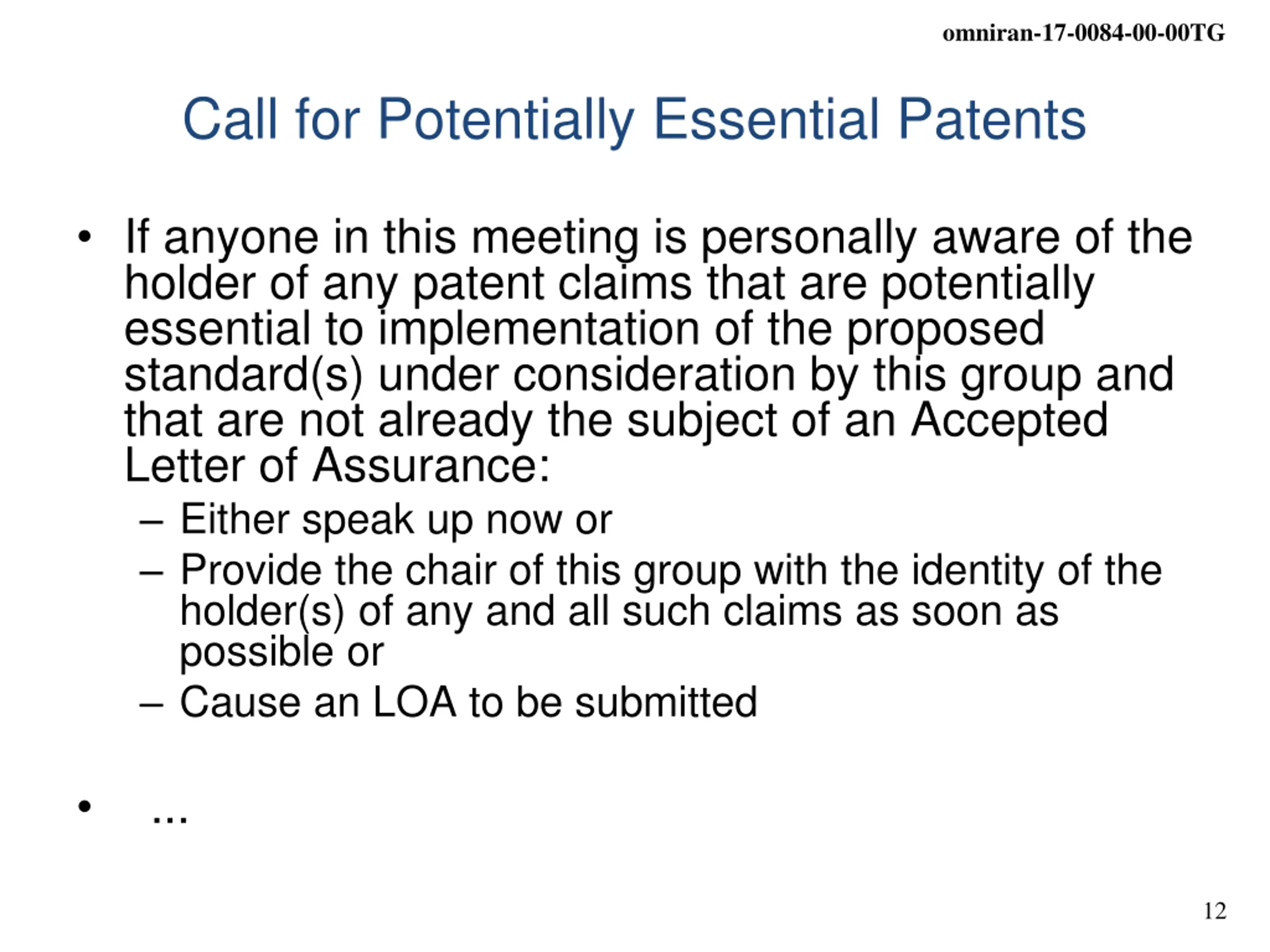 omniran-17-0084-00-00TG

Call for Potentially Essential Patents

• If anyone in this meeting is personally aware of the holder of any patent claims that are potentially essential to implementation of the proposed standard(s) under consideration by this group and that are not already the subject of an Accepted Letter of Assurance:
– Either speak up now or
– Provide the chair of this group with the identity of the holder(s) of any and all such claims as soon as possible or
– Cause an LOA to be submitted

• ...

12